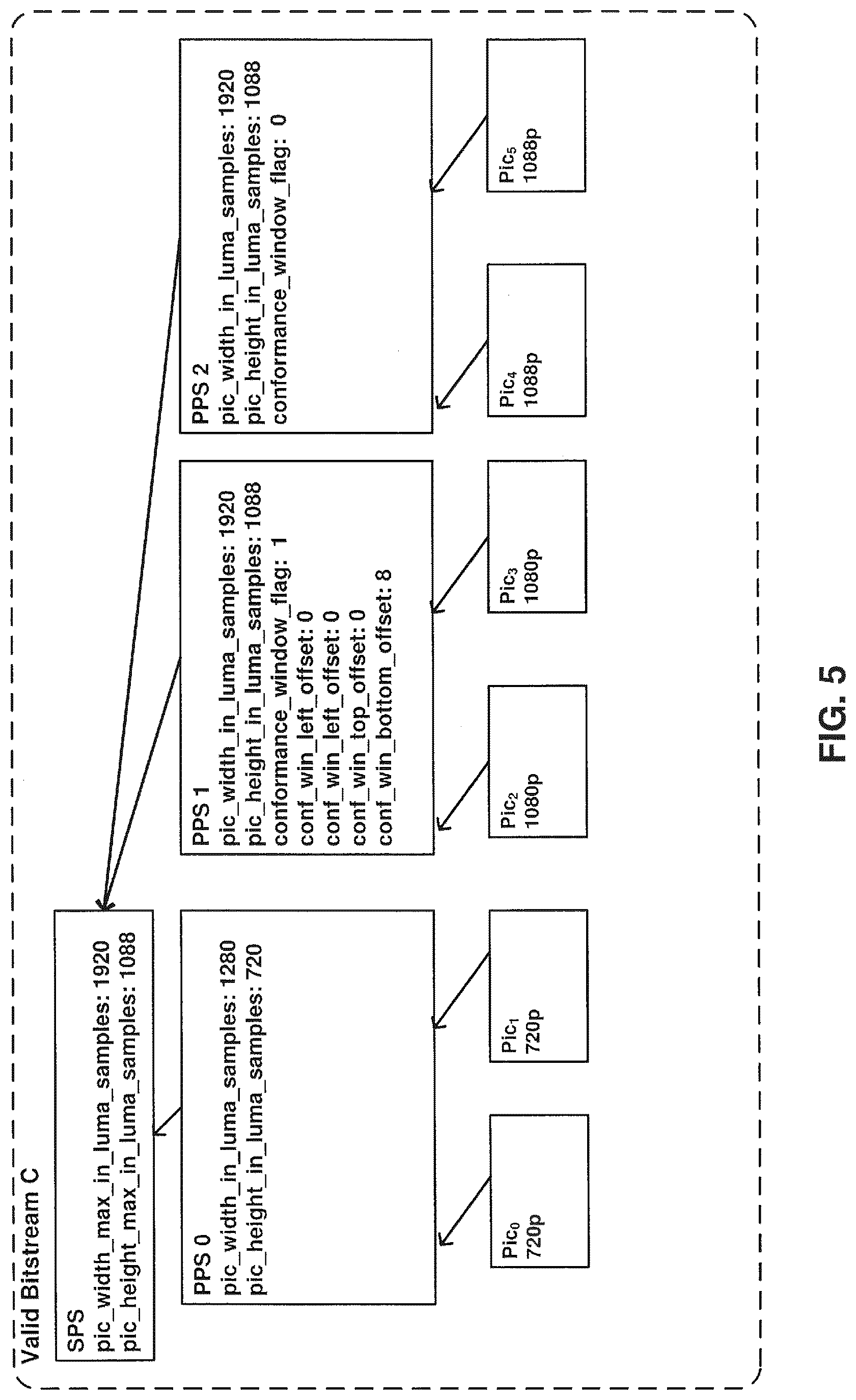 Valid Bitstream C

SPS
pic_width_max_in_luma_samples: 1920
pic_height_max_in_luma_samples: 1088

PPS 0
pic_width_in_luma_samples: 1280
pic_height_in_luma_samples: 720

PPS 1
pic_width_in_luma_samples: 1920
pic_height_in_luma_samples: 1088
conformance_window_flag: 1
conf_win_left_offset: 0
conf_win_left_offset: 0
conf_win_top_offset: 0
conf_win_bottom_offset: 8

PPS 2
pic_width_in_luma_samples: 1920
pic_height_in_luma_samples: 1088
conformance_window_flag: 0

$Pic_0$
720p

$Pic_1$
720p

$Pic_2$
1080p

$Pic_3$
1080p

$Pic_4$
1088p

$Pic_5$
1088p

FIG. 5